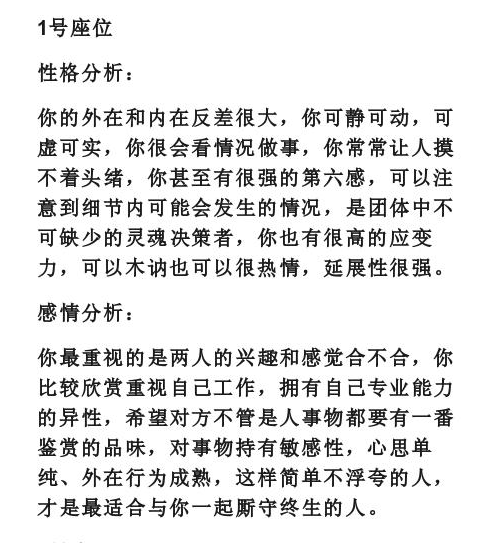 1号座位

性格分析：

你的外在和内在反差很大，你可静可动，可虚可实，你很会看情况做事，你常常让人摸不着头绪，你甚至有很强的第六感，可以注意到细节内可能会发生的情况，是团体中不可缺少的灵魂决策者，你也有很高的应变力，可以木讷也可以很热情，延展性很强。

感情分析：

你最重视的是两人的兴趣和感觉合不合，你比较欣赏重视自己工作，拥有自己专业能力的异性，希望对方不管是人事物都要有一番鉴赏的品味，对事物持有敏感性，心思单纯、外在行为成熟，这样简单不浮夸的人，才是最适合与你一起厮守终生的人。